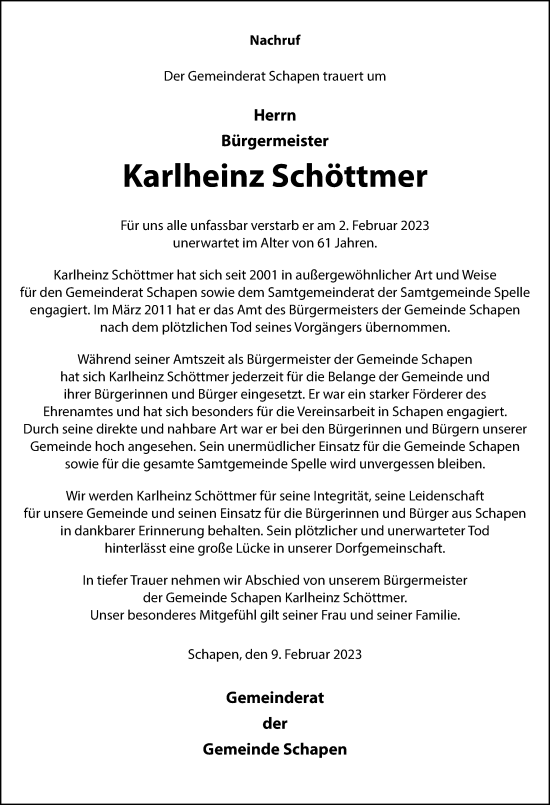 Nachruf

Der Gemeinderat Schapen trauert um

Herrn
Bürgermeister

Karlheinz Schöttmer

Für uns alle unfassbar verstarb er am 2. Februar 2023 unerwartet im Alter von 61 Jahren.

Karlheinz Schöttmer hat sich seit 2001 in außergewöhnlicher Art und Weise für den Gemeinderat Schapen sowie dem Samtgemeinderat der Samtgemeinde Spelle engagiert. Im März 2011 hat er das Amt des Bürgermeisters der Gemeinde Schapen nach dem plötzlichen Tod seines Vorgängers übernommen.

Während seiner Amtszeit als Bürgermeister der Gemeinde Schapen hat sich Karlheinz Schöttmer jederzeit für die Belange der Gemeinde und ihrer Bürgerinnen und Bürger eingesetzt. Er war ein starker Förderer des Ehrenamtes und hat sich besonders für die Vereinsarbeit in Schapen engagiert. Durch seine direkte und nahbare Art war er bei den Bürgerinnen und Bürgern unserer Gemeinde hoch angesehen. Sein unermüdlicher Einsatz für die Gemeinde Schapen sowie für die gesamte Samtgemeinde Spelle wird unvergessen bleiben.

Wir werden Karlheinz Schöttmer für seine Integrität, seine Leidenschaft für unsere Gemeinde und seinen Einsatz für die Bürgerinnen und Bürger aus Schapen in dankbarer Erinnerung behalten. Sein plötzlicher und unerwarteter Tod hinterlässt eine große Lücke in unserer Dorfgemeinschaft.

In tiefer Trauer nehmen wir Abschied von unserem Bürgermeister der Gemeinde Schapen Karlheinz Schöttmer.
Unser besonderes Mitgefühl gilt seiner Frau und seiner Familie.

Schapen, den 9. Februar 2023

Gemeinderat
der
Gemeinde Schapen